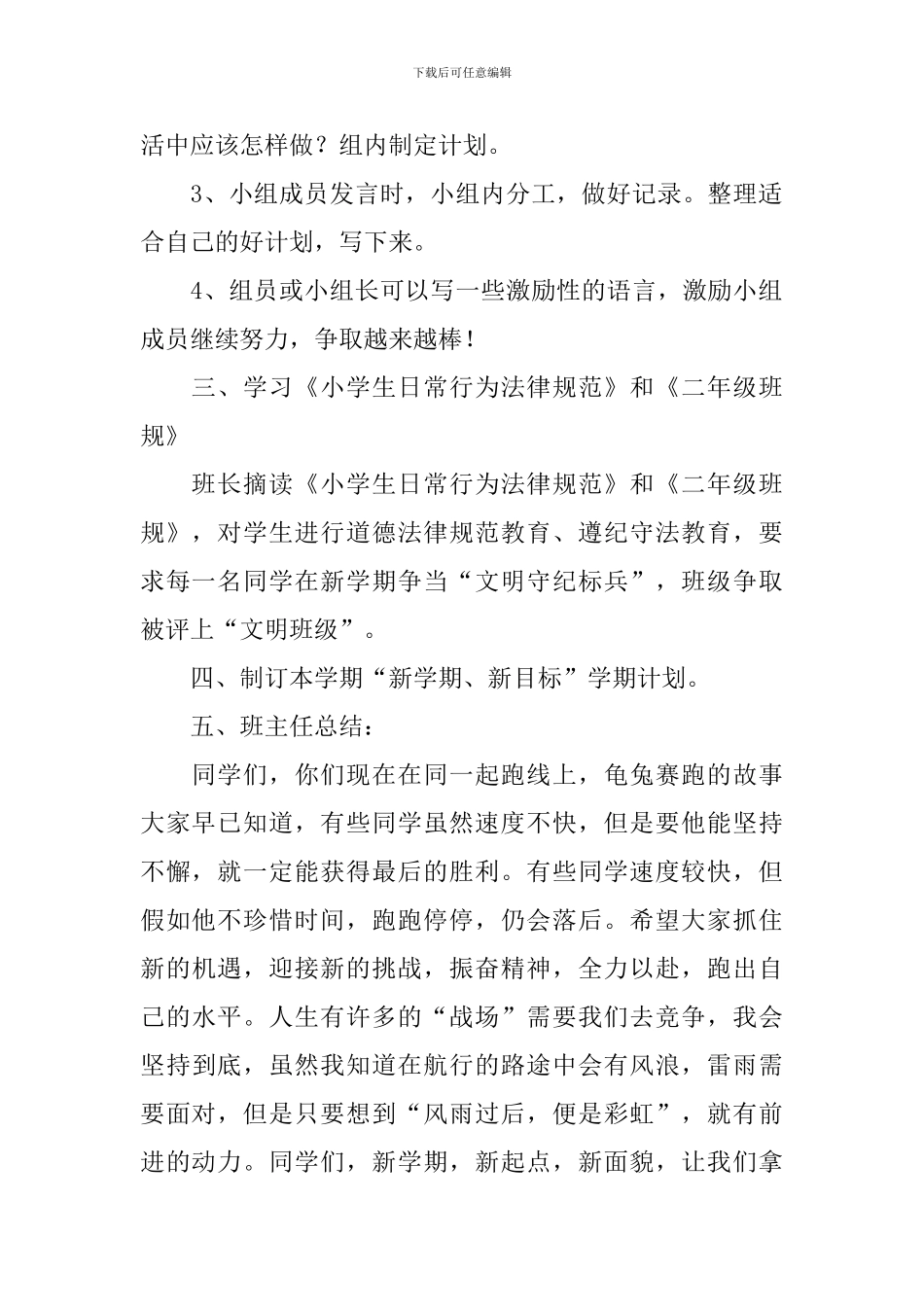 下载后可任意编辑

活中应该怎样做？组内制定计划。

3、小组成员发言时，小组内分工，做好记录。整理适合自己的好计划，写下来。

4、组员或小组长可以写一些激励性的语言，激励小组成员继续努力，争取越来越棒！

三、学习《小学生日常行为法律规范》和《二年级班规》

班长摘读《小学生日常行为法律规范》和《二年级班规》，对学生进行道德法律规范教育、遵纪守法教育，要求每一名同学在新学期争当“文明守纪标兵”，班级争取被评上“文明班级”。

四、制订本学期“新学期、新目标”学期计划。

五、班主任总结：

同学们，你们现在在同一起跑线上，龟兔赛跑的故事大家早已知道，有些同学虽然速度不快，但是要他能坚持不懈，就一定能获得最后的胜利。有些同学速度较快，但假如他不珍惜时间，跑跑停停，仍会落后。希望大家抓住新的机遇，迎接新的挑战，振奋精神，全力以赴，跑出自己的水平。人生有许多的“战场”需要我们去竞争，我会坚持到底，虽然我知道在航行的路途中会有风浪，雷雨需要面对，但是只要想到“风雨过后，便是彩虹”，就有前进的动力。同学们，新学期，新起点，新面貌，让我们拿